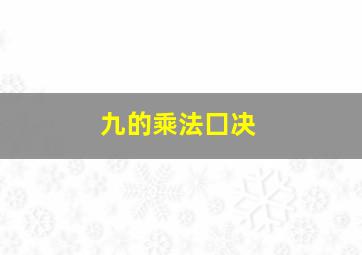 九的乘法口决